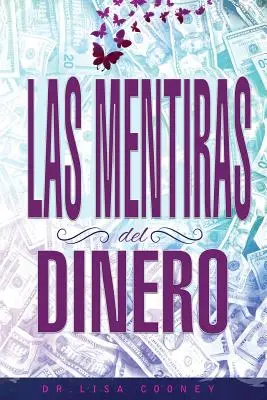 LAS MENTIRAS
del
DINERO

DR. LISA COONEY